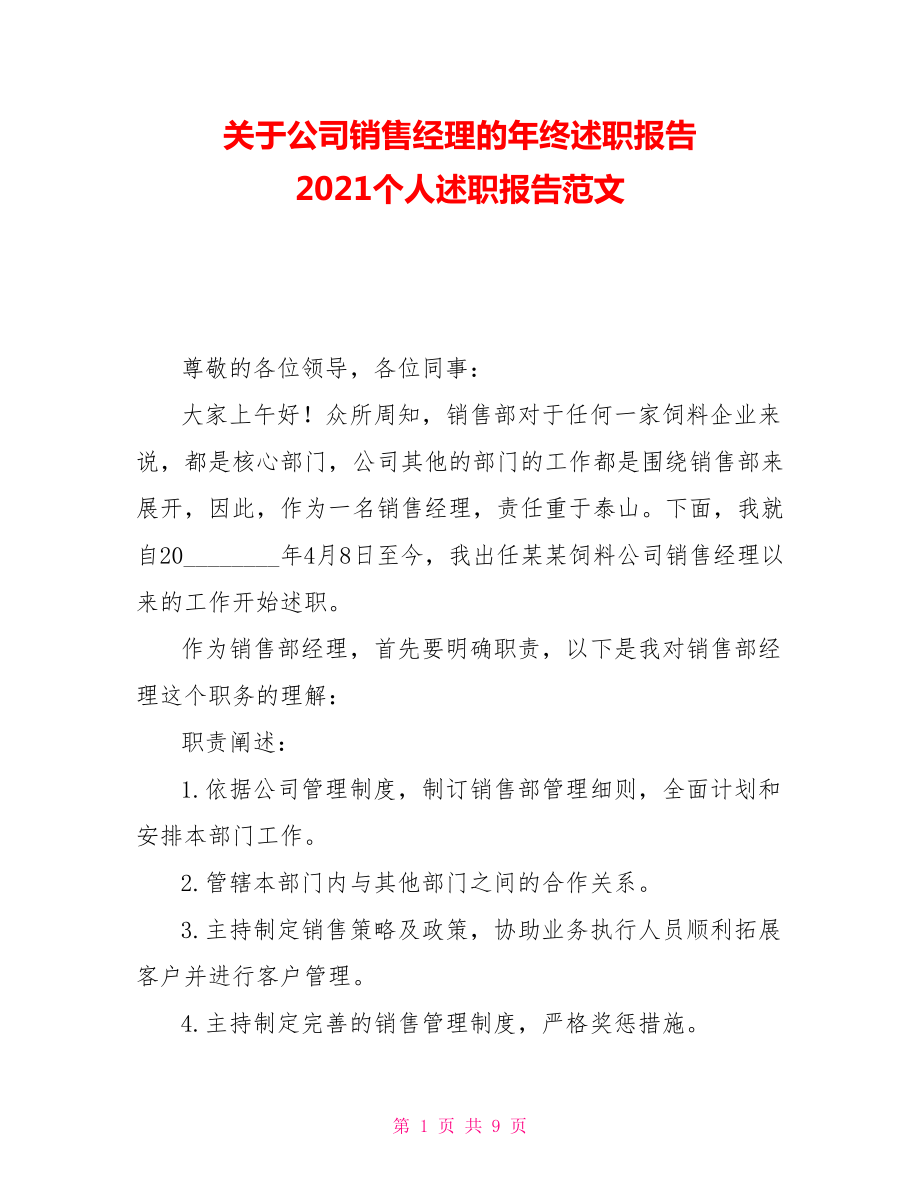 关于公司销售经理的年终述职报告
2021个人述职报告范文

尊敬的各位领导，各位同事：

大家上午好！众所周知，销售部对于任何一家饲料企业来说，都是核心部门，公司其他的部门的工作都是围绕销售部来展开，因此，作为一名销售经理，责任重于泰山。下面，我就自20________年4月8日至今，我出任某某饲料公司销售经理以来的工作开始述职。

作为销售部经理，首先要明确职责，以下是我对销售部经理这个职务的理解：

职责阐述：

1.依据公司管理制度，制订销售部管理细则，全面计划和安排本部门工作。

2.管辖本部门内与其他部门之间的合作关系。

3.主持制定销售策略及政策，协助业务执行人员顺利拓展客户并进行客户管理。

4.主持制定完善的销售管理制度，严格奖惩措施。

第 1 页 共 9 页